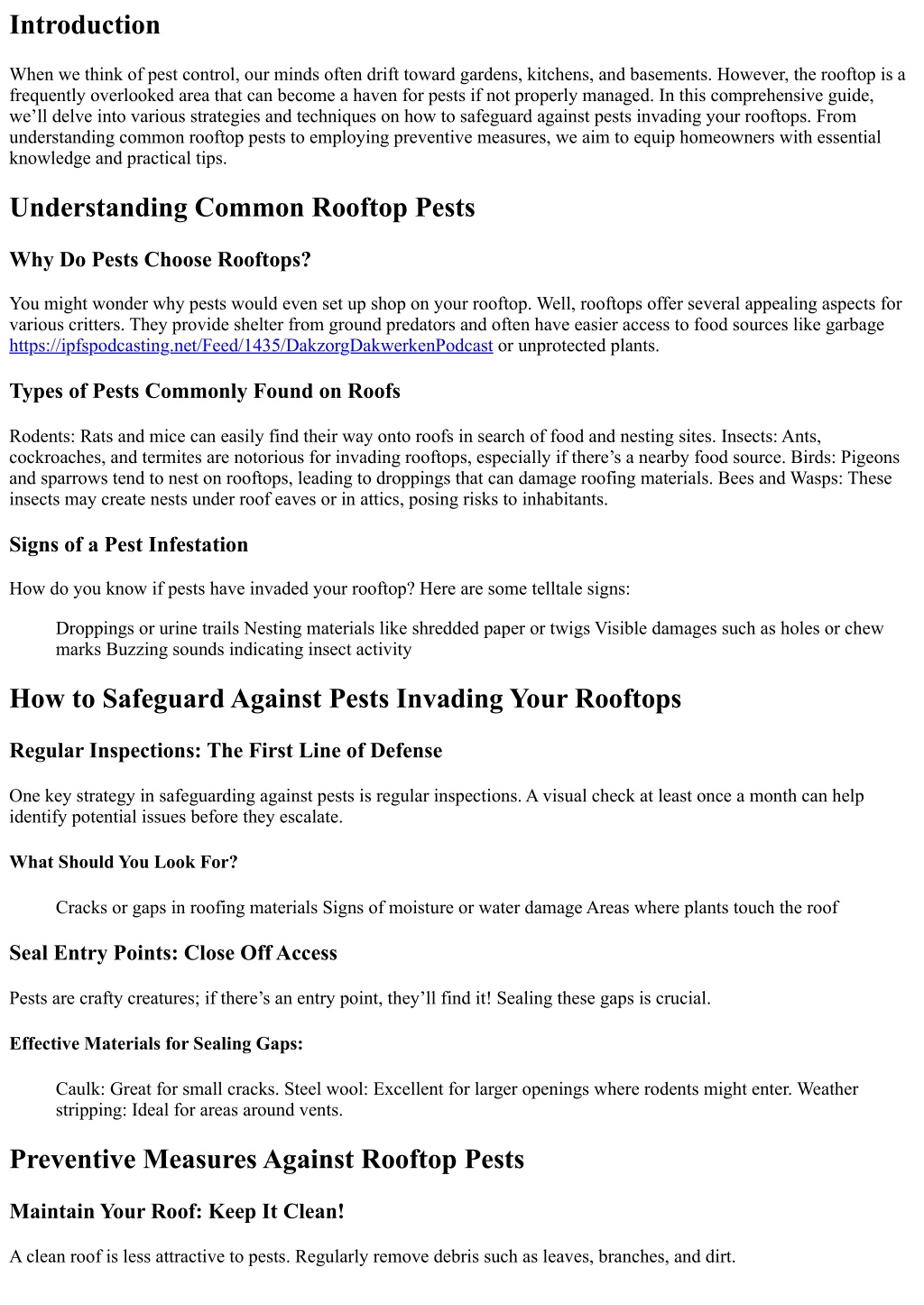 Introduction

When we think of pest control, our minds often drift toward gardens, kitchens, and basements. However, the rooftop is a frequently overlooked area that can become a haven for pests if not properly managed. In this comprehensive guide, we’ll delve into various strategies and techniques on how to safeguard against pests invading your rooftops. From understanding common rooftop pests to employing preventive measures, we aim to equip homeowners with essential knowledge and practical tips.

Understanding Common Rooftop Pests

Why Do Pests Choose Rooftops?

You might wonder why pests would even set up shop on your rooftop. Well, rooftops offer several appealing aspects for various critters. They provide shelter from ground predators and often have easier access to food sources like garbage https://ipfspodcasting.net/Feed/1435/DakzorgDakwerkenPodcast or unprotected plants.

Types of Pests Commonly Found on Roofs

Rodents: Rats and mice can easily find their way onto roofs in search of food and nesting sites. Insects: Ants, cockroaches, and termites are notorious for invading rooftops, especially if there’s a nearby food source. Birds: Pigeons and sparrows tend to nest on rooftops, leading to droppings that can damage roofing materials. Bees and Wasps: These insects may create nests under roof eaves or in attics, posing risks to inhabitants.

Signs of a Pest Infestation

How do you know if pests have invaded your rooftop? Here are some telltale signs:

Droppings or urine trails Nesting materials like shredded paper or twigs Visible damages such as holes or chew marks Buzzing sounds indicating insect activity

How to Safeguard Against Pests Invading Your Rooftops

Regular Inspections: The First Line of Defense

One key strategy in safeguarding against pests is regular inspections. A visual check at least once a month can help identify potential issues before they escalate.

What Should You Look For?

Cracks or gaps in roofing materials Signs of moisture or water damage Areas where plants touch the roof

Seal Entry Points: Close Off Access

Pests are crafty creatures; if there’s an entry point, they’ll find it! Sealing these gaps is crucial.

Effective Materials for Sealing Gaps:

Caulk: Great for small cracks. Steel wool: Excellent for larger openings where rodents might enter. Weather stripping: Ideal for areas around vents.

Preventive Measures Against Rooftop Pests

Maintain Your Roof: Keep It Clean!

A clean roof is less attractive to pests. Regularly remove debris such as leaves, branches, and dirt.